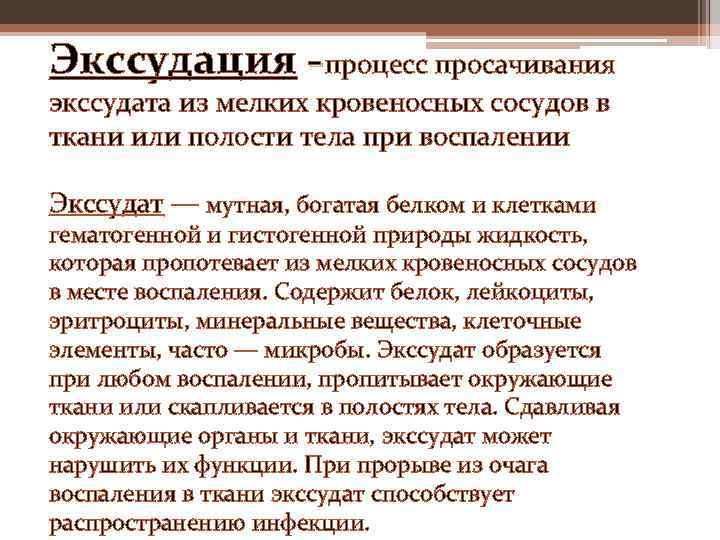 Экссудация -процесс просачивания экссудата из мелких кровеносных сосудов в ткани или полости тела при воспалении

Экссудат — мутная, богатая белком и клетками гематогенной и гистогенной природы жидкость, которая пропотевает из мелких кровеносных сосудов в месте воспаления. Содержит белок, лейкоциты, эритроциты, минеральные вещества, клеточные элементы, часто — микробы. Экссудат образуется при любом воспалении, пропитывает окружающие ткани или скапливается в полостях тела. Сдавливая окружающие органы и ткани, экссудат может нарушить их функции. При прорыве из очага воспаления в ткани экссудат способствует распространению инфекции.